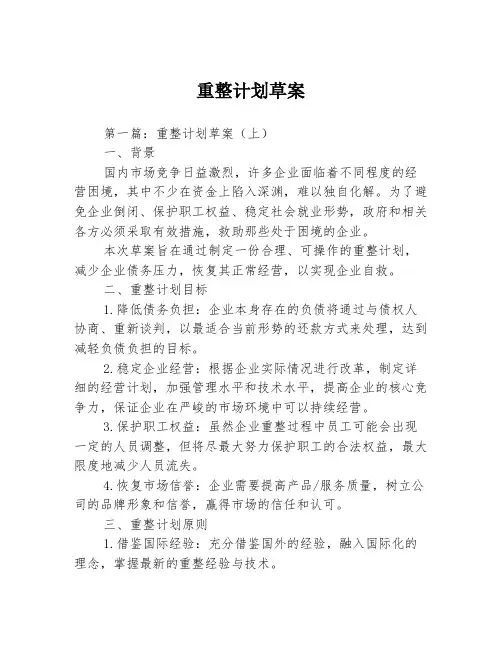 重整计划草案

第一篇：重整计划草案（上）

一、背景

国内市场竞争日益激烈，许多企业面临着不同程度的经营困境，其中不少在资金上陷入深渊，难以独自化解。为了避免企业倒闭、保护职工权益、稳定社会就业形势，政府和相关各方必须采取有效措施，救助那些处于困境的企业。

本次草案旨在通过制定一份合理、可操作的重整计划，减少企业债务压力，恢复其正常经营，以实现企业自救。

二、重整计划目标

1.降低债务负担：企业本身存在的负债将通过与债权人协商、重新谈判，以最适合当前形势的还款方式来处理，达到减轻负债负担的目标。

2.稳定企业经营：根据企业实际情况进行改革，制定详细的经营计划，加强管理水平和技术水平，提高企业的核心竞争力，保证企业在严峻的市场环境中可以持续经营。

3.保护职工权益：虽然企业重整过程中员工可能会出现一定的人员调整，但将尽最大努力保护职工的合法权益，最大限度地减少人员流失。

4.恢复市场信誉：企业需要提高产品/服务质量，树立公司的品牌形象和信誉，赢得市场的信任和认可。

三、重整计划原则

1.借鉴国际经验：充分借鉴国外的经验，融入国际化的理念，掌握最新的重整经验与技术。